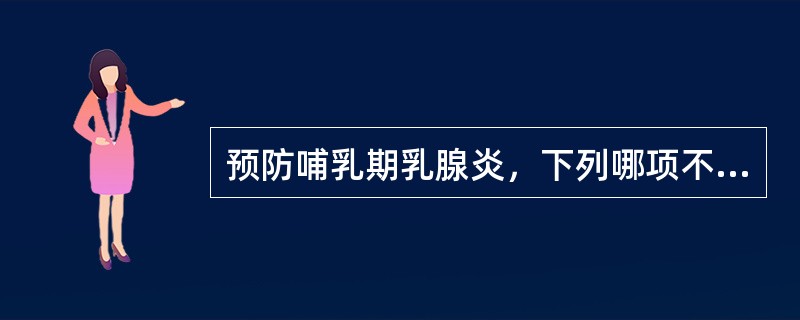 预防哺乳期乳腺炎，下列哪项不...